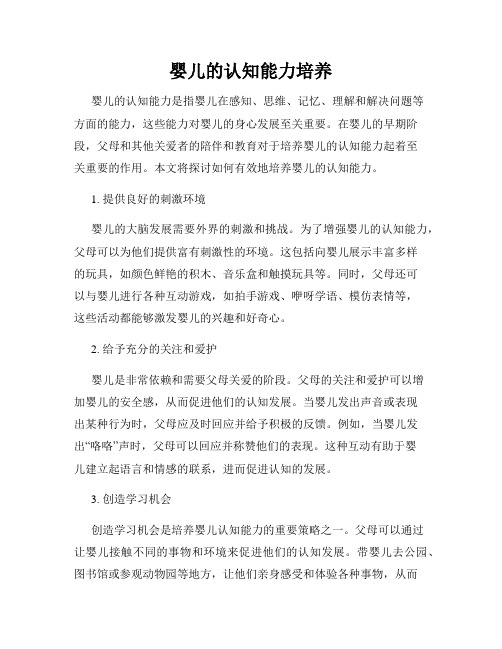 婴儿的认知能力培养

婴儿的认知能力是指婴儿在感知、思维、记忆、理解和解决问题等方面的能力，这些能力对婴儿的身心发展至关重要。在婴儿的早期阶段，父母和其他关爱者的陪伴和教育对于培养婴儿的认知能力起着至关重要的作用。本文将探讨如何有效地培养婴儿的认知能力。

1. 提供良好的刺激环境

婴儿的大脑发展需要外界的刺激和挑战。为了增强婴儿的认知能力，父母可以为他们提供富有刺激性的环境。这包括向婴儿展示丰富多样的玩具，如颜色鲜艳的积木、音乐盒和触摸玩具等。同时，父母还可以与婴儿进行各种互动游戏，如拍手游戏、咿呀学语、模仿表情等，这些活动都能够激发婴儿的兴趣和好奇心。

2. 给予充分的关注和爱护

婴儿是非常依赖和需要父母关爱的阶段。父母的关注和爱护可以增加婴儿的安全感，从而促进他们的认知发展。当婴儿发出声音或表现出某种行为时，父母应及时回应并给予积极的反馈。例如，当婴儿发出“咯咯”声时，父母可以回应并称赞他们的表现。这种互动有助于婴儿建立起语言和情感的联系，进而促进认知的发展。

3. 创造学习机会

创造学习机会是培养婴儿认知能力的重要策略之一。父母可以通过让婴儿接触不同的事物和环境来促进他们的认知发展。带婴儿去公园、图书馆或参观动物园等地方，让他们亲身感受和体验各种事物，从而